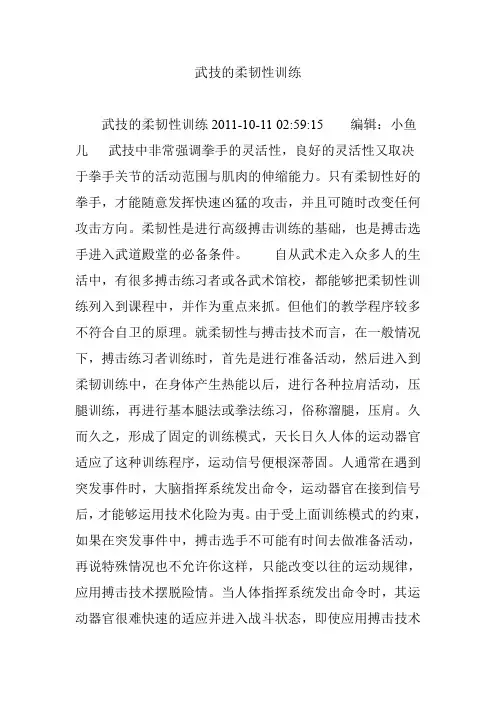 武技的柔韧性训练

武技的柔韧性训练 2011-10-11 02:59:15 编辑：小鱼儿 武技中非常强调拳手的灵活性，良好的灵活性又取决于拳手关节的活动范围与肌肉的伸缩能力。只有柔韧性好的拳手，才能随意发挥快速凶猛的攻击，并且可随时改变任何攻击方向。柔韧性是进行高级搏击训练的基础，也是搏击选手进入武道殿堂的必备条件。 自从武术走入众多人的生活中，有很多搏击练习者或各武术馆校，都能够把柔韧性训练列入到课程中，并作为重点来抓。但他们的教学程序较多不符合自卫的原理。就柔韧性与搏击技术而言，在一般情况下，搏击练习者训练时，首先是进行准备活动，然后进入到柔韧训练中，在身体产生热能以后，进行各种拉肩活动，压腿训练，再进行基本腿法或拳法练习，俗称溜腿，压肩。久而久之，形成了固定的训练模式，天长日久人体的运动器官适应了这种训练程序，运动信号便根深蒂固。人通常在遇到突发事件时，大脑指挥系统发出命令，运动器官在接到信号后，才能够运用技术化险为夷。由于受上面训练模式的约束，如果在突发事件中，搏击选手不可能有时间去做准备活动，再说特殊情况也不允许你这样，只能改变以往的运动规律，应用搏击技术摆脱险情。当人体指挥系统发出命令时，其运动器官很难快速的适应并进入战斗状态，即使应用搏击技术